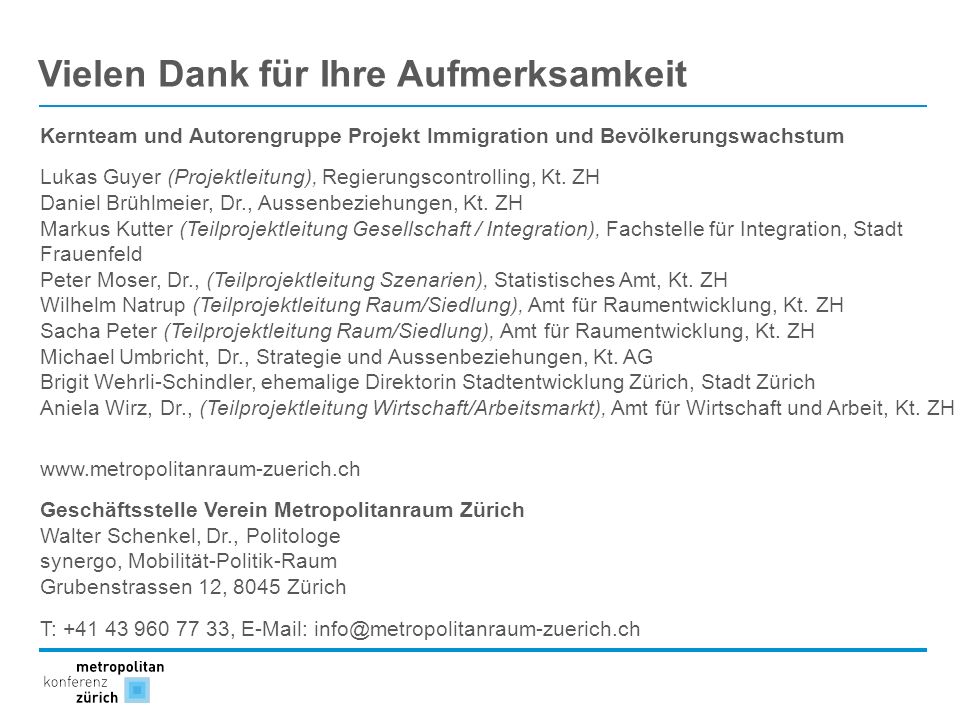 Vielen Dank für Ihre Aufmerksamkeit

Kernteam und Autorengruppe Projekt Immigration und Bevölkerungswachstum

Lukas Guyer (Projektleitung), Regierungscontrolling, Kt. ZH
Daniel Brühlmeier, Dr., Aussenbeziehungen, Kt. ZH
Markus Kutter (Teilprojektleitung Gesellschaft / Integration), Fachstelle für Integration, Stadt Frauenfeld
Peter Moser, Dr., (Teilprojektleitung Szenarien), Statistisches Amt, Kt. ZH
Wilhelm Natrup (Teilprojektleitung Raum/Siedlung), Amt für Raumentwicklung, Kt. ZH
Sacha Peter (Teilprojektleitung Raum/Siedlung), Amt für Raumentwicklung, Kt. ZH
Michael Umbricht, Dr., Strategie und Aussenbeziehungen, Kt. AG
Brigit Wehrli-Schindler, ehemalige Direktorin Stadtentwicklung Zürich, Stadt Zürich
Aniela Wirz, Dr., (Teilprojektleitung Wirtschaft/Arbeitsmarkt), Amt für Wirtschaft und Arbeit, Kt. ZH

www.metropolitanraum-zuerich.ch

Geschäftsstelle Verein Metropolitanraum Zürich
Walter Schenkel, Dr., Politologe
synergo, Mobilität-Politik-Raum
Grubenstrassen 12, 8045 Zürich

T: +41 43 960 77 33, E-Mail: info@metropolitanraum-zuerich.ch

metropolitan
konferenz
zürich